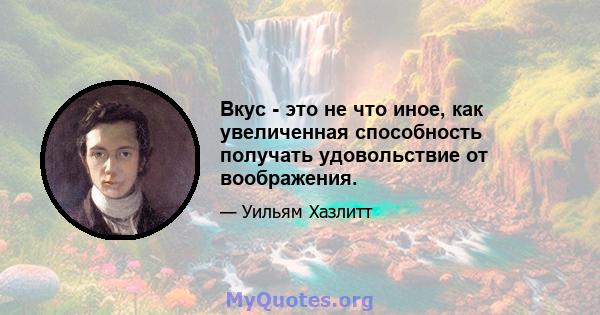 Вкус - это не что иное, как увеличенная способность получать удовольствие от воображения.

— Уильям Хазлитт

MyQuotes.org